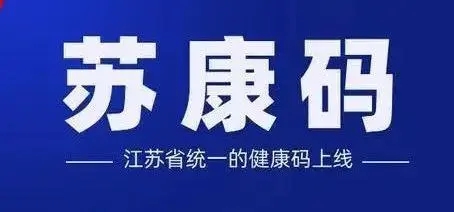 苏康码

江苏省统一的健康码上线